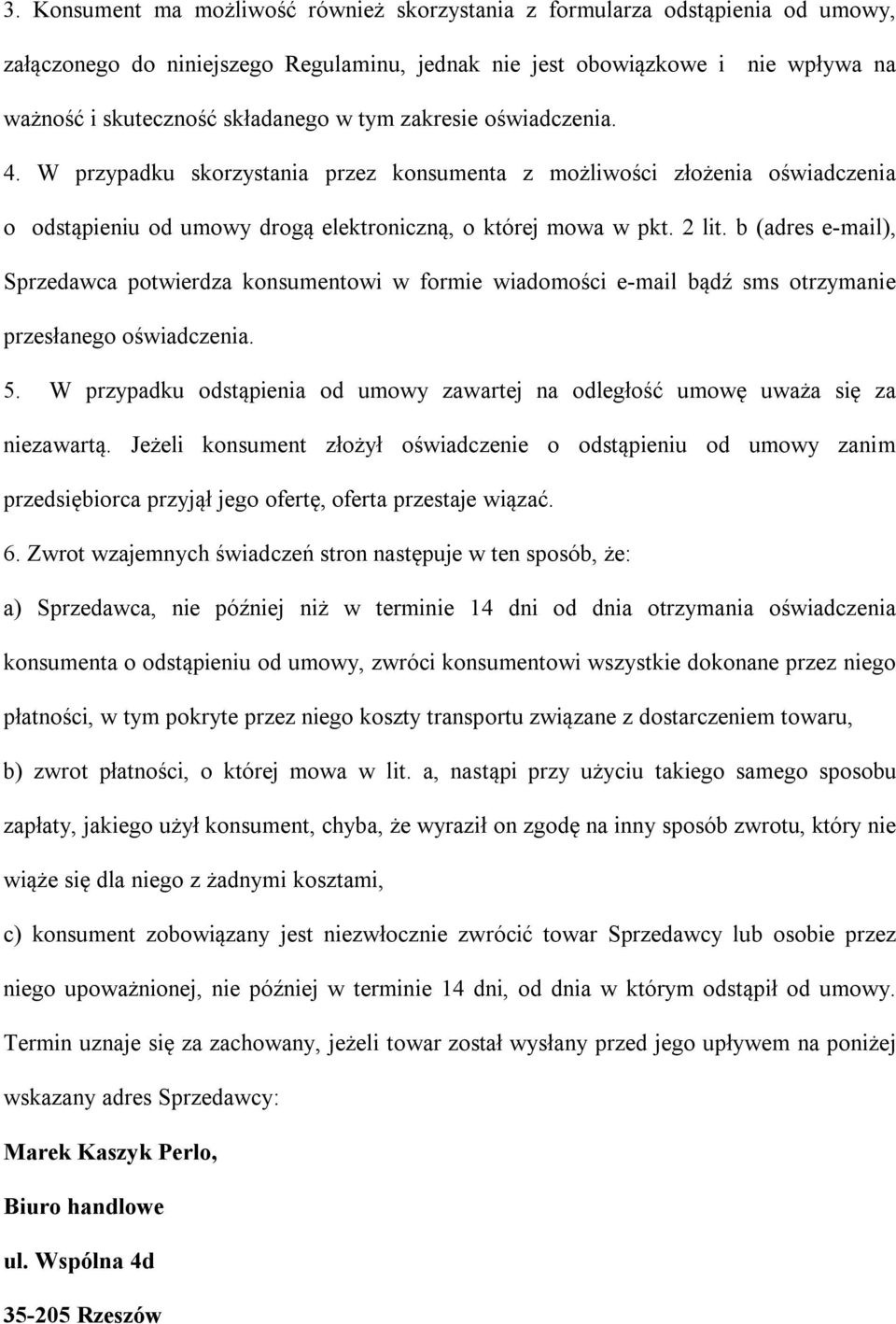 3. Konsument ma możliwość również skorzystania z formularza odstąpienia od umowy, załączonego do niniejszego Regulaminu, jednak nie jest obowiązkowe i nie wpływa na ważność i skuteczność składanego w tym zakresie oświadczenia.

4. W przypadku skorzystania przez konsumenta z możliwości złożenia oświadczenia o odstąpieniu od umowy drogą elektroniczną, o której mowa w pkt. 2 lit. b (adres e-mail), Sprzedawca potwierdza konsumentowi w formie wiadomości e-mail bądź sms otrzymanie przesłanego oświadczenia.

5. W przypadku odstąpienia od umowy zawartej na odległość umowę uważa się za niezawartą. Jeżeli konsument złożył oświadczenie o odstąpieniu od umowy zanim przedsiębiorca przyjął jego ofertę, oferta przestaje wiązać.

6. Zwrot wzajemnych świadczeń stron następuje w ten sposób, że:

a) Sprzedawca, nie później niż w terminie 14 dni od dnia otrzymania oświadczenia konsumenta o odstąpieniu od umowy, zwróci konsumentowi wszystkie dokonane przez niego płatności, w tym pokryte przez niego koszty transportu związane z dostarczeniem towaru,

b) zwrot płatności, o której mowa w lit. a, nastąpi przy użyciu takiego samego sposobu zapłaty, jakiego użył konsument, chyba, że wyraził on zgodę na inny sposób zwrotu, który nie wiąże się dla niego z żadnymi kosztami,

c) konsument zobowiązany jest niezwłocznie zwrócić towar Sprzedawcy lub osobie przez niego upoważnionej, nie później w terminie 14 dni, od dnia w którym odstąpił od umowy. Termin uznaje się za zachowany, jeżeli towar został wysłany przed jego upływem na poniżej wskazany adres Sprzedawcy:

Marek Kaszyk Perlo,

Biuro handlowe

ul. Wspólna 4d

35-205 Rzeszów